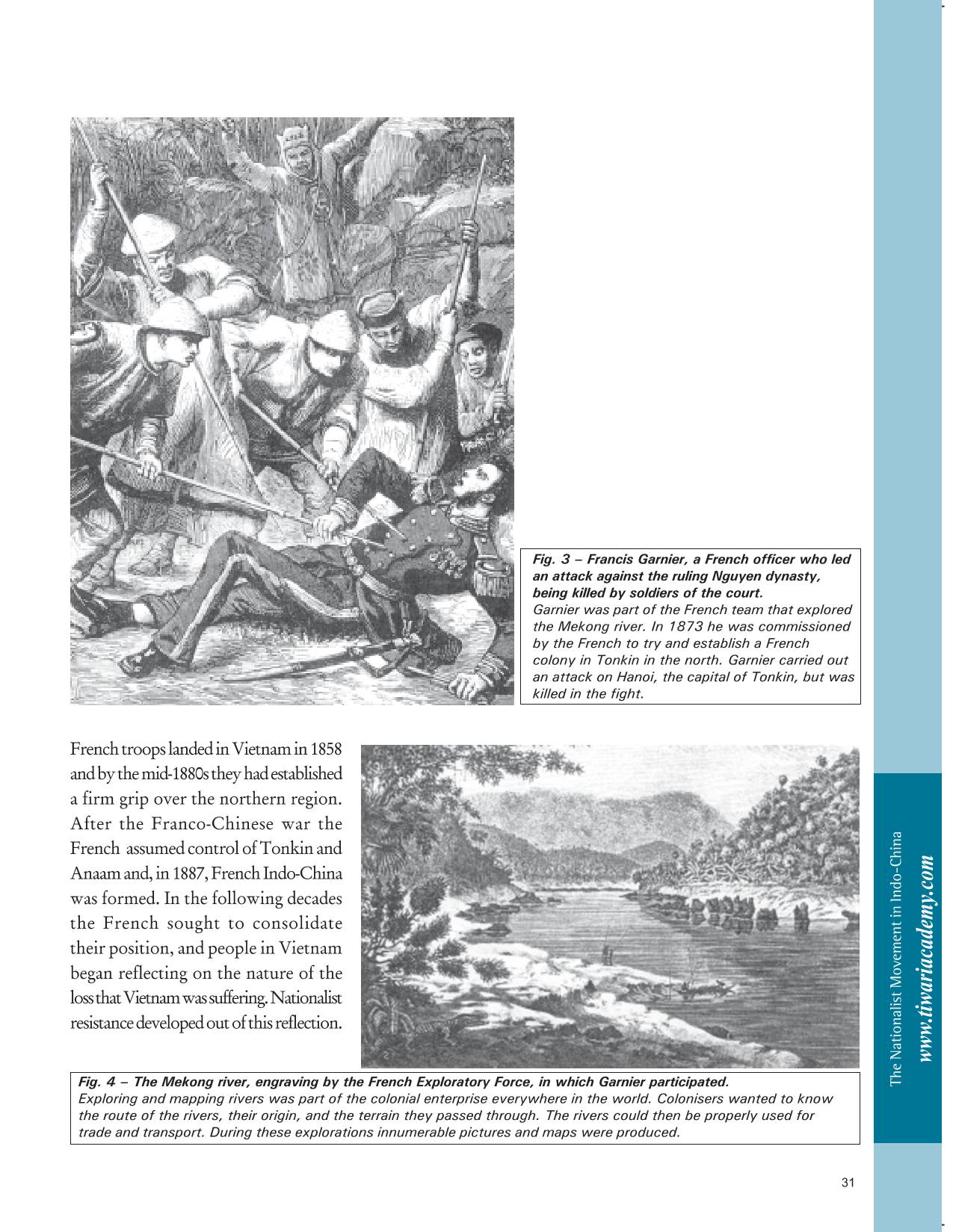 Fig. 3 – Francis Garnier, a French officer who led an attack against the ruling Nguyen dynasty, being killed by soldiers of the court.
Garnier was part of the French team that explored the Mekong river. In 1873 he was commissioned by the French to try and establish a French colony in Tonkin in the north. Garnier carried out an attack on Hanoi, the capital of Tonkin, but was killed in the fight.

French troops landed in Vietnam in 1858 and by the mid-1880s they had established a firm grip over the northern region. After the Franco-Chinese war the French assumed control of Tonkin and Anaam and, in 1887, French Indo-China was formed. In the following decades the French sought to consolidate their position, and people in Vietnam began reflecting on the nature of the loss that Vietnam was suffering. Nationalist resistance developed out of this reflection.

Fig. 4 – The Mekong river, engraving by the French Exploratory Force, in which Garnier participated.
Exploring and mapping rivers was part of the colonial enterprise everywhere in the world. Colonisers wanted to know the route of the rivers, their origin, and the terrain they passed through. The rivers could then be properly used for trade and transport. During these explorations innumerable pictures and maps were produced.

The Nationalist Movement in Indo-China
www.tiwariacademy.com

31